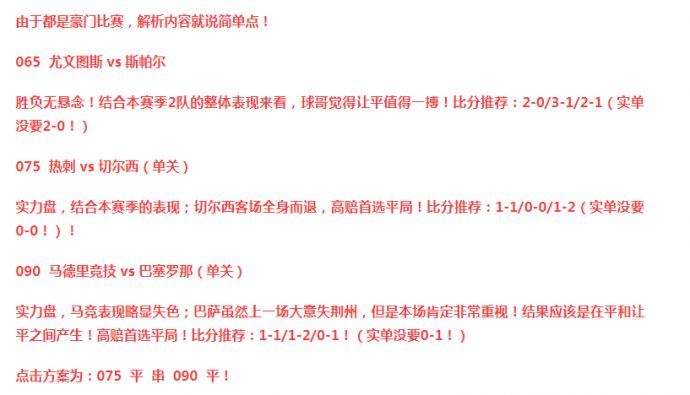 由于都是豪门比赛，解析内容就说简单点！

065 尤文图斯 vs 斯帕尔

胜负无悬念！结合本赛季2队的整体表现来看，球哥觉得让平值得一搏！比分推荐：2-0/3-1/2-1（实单没要2-0！）

075 热刺 vs 切尔西（单关）

实力盘，结合本赛季的表现；切尔西客场全身而退，高赔首选平局！比分推荐：1-1/0-0/1-2（实单没要0-0！）！

090 马德里竞技 vs 巴塞罗那（单关）

实力盘，马竞表现略显失色；巴萨虽然上一场大意失荆州，但是本场肯定非常重视！结果应该是在平和让平之间产生！高赔首选平局！比分推荐：1-1/1-2/0-1！（实单没要0-1！）

点击方案为：075 平 串 090 平！